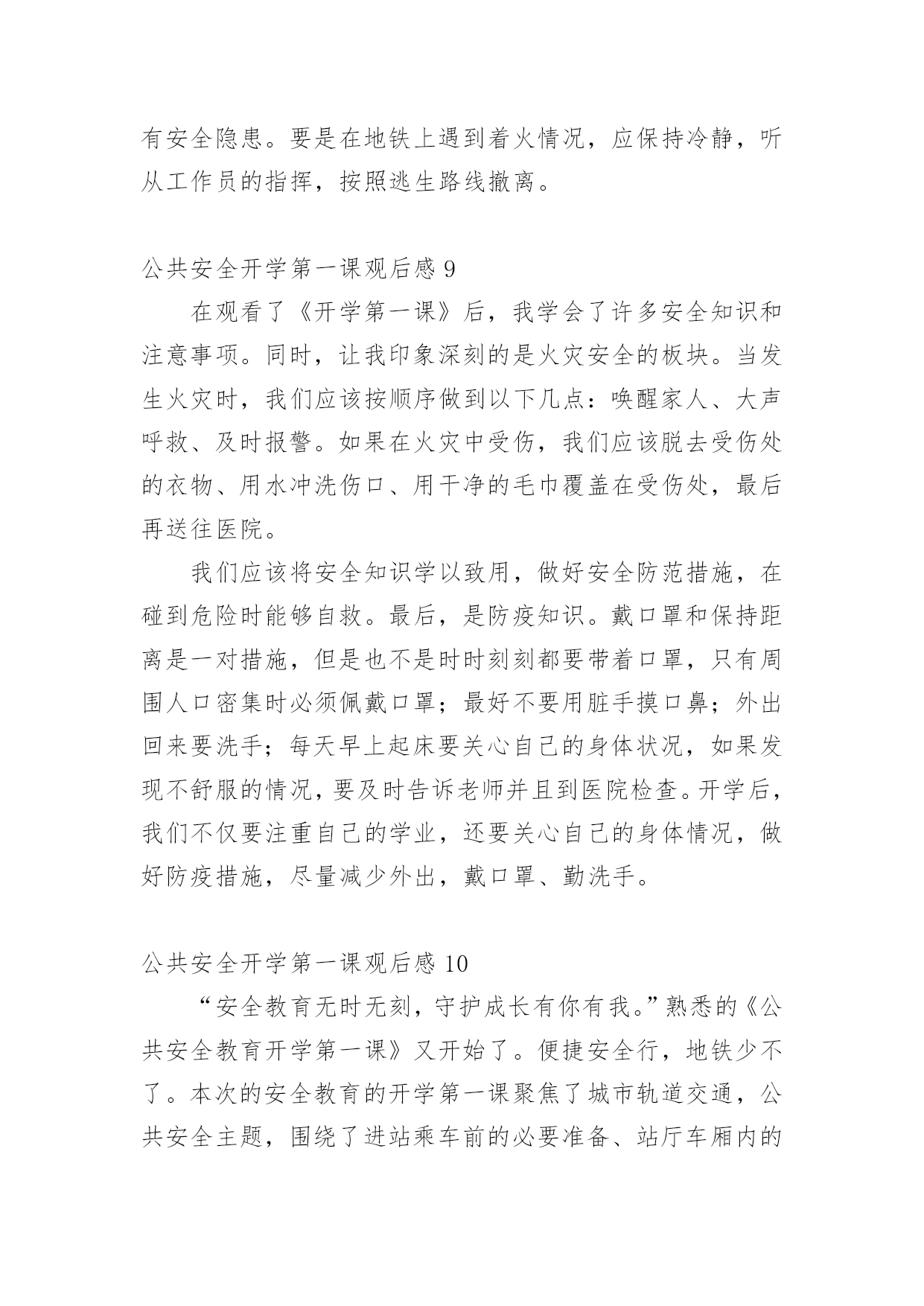 有安全隐患。要是在地铁上遇到着火情况，应保持冷静，听从工作员的指挥，按照逃生路线撤离。

公共安全开学第一课观后感 9

在观看了《开学第一课》后，我学会了许多安全知识和注意事项。同时，让我印象深刻的是火灾安全的板块。当发生火灾时，我们应该按顺序做到以下几点：唤醒家人、大声呼救、及时报警。如果在火灾中受伤，我们应该脱去受伤处的衣物、用水冲洗伤口、用干净的毛巾覆盖在受伤处，最后再送往医院。

我们应该将安全知识学以致用，做好安全防范措施，在碰到危险时能够自救。最后，是防疫知识。戴口罩和保持距离是一对措施，但是也不是时时刻刻都要带着口罩，只有周围人口密集时必须佩戴口罩；最好不要用脏手摸口鼻；外出回来要洗手；每天早上起床要关心自己的身体状况，如果发现不舒服的情况，要及时告诉老师并且到医院检查。开学后，我们不仅要注重自己的学业，还要关心自己的身体情况，做好防疫措施，尽量减少外出，戴口罩、勤洗手。

公共安全开学第一课观后感 10

“安全教育无时无刻，守护成长有你有我。”熟悉的《公共安全教育开学第一课》又开始了。便捷安全行，地铁少不了。本次的安全教育的开学第一课聚焦了城市轨道交通，公共安全主题，围绕了进站乘车前的必要准备、站厅车厢内的